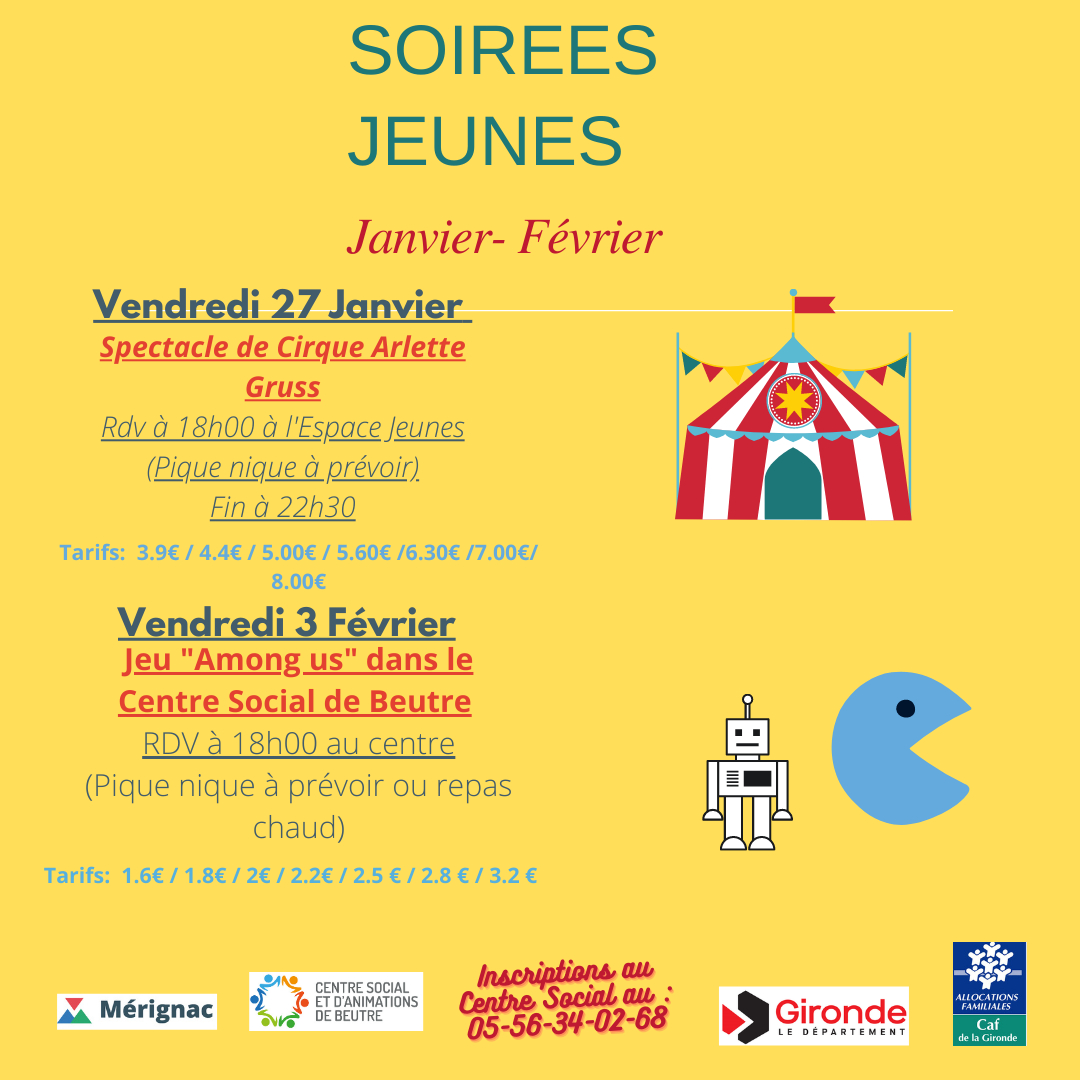 SOIREES JEUNES

Janvier- Février

Vendredi 27 Janvier

Spectacle de Cirque Arlette Gruss

Rdv à 18h00 à l'Espace Jeunes

(Pique nique à prévoir)

Fin à 22h30

Tarifs: 3.9€ / 4.4€ / 5.00€ / 5.60€ /6.30€ /7.00€/ 8.00€

Vendredi 3 Février

Jeu "Among us" dans le Centre Social de Beutre

RDV à 18h00 au centre

(Pique nique à prévoir ou repas chaud)

Tarifs: 1.6€ / 1.8€ / 2€ / 2.2€ / 2.5 € / 2.8 € / 3.2 €

Mérignac

CENTRE SOCIAL ET D'ANIMATIONS DE BEUTRE

Inscriptions au Centre Social au : 05-56-34-02-68

Gironde LE DÉPARTEMENT

ALLOCATIONS FAMILIALES Caf de la Gironde